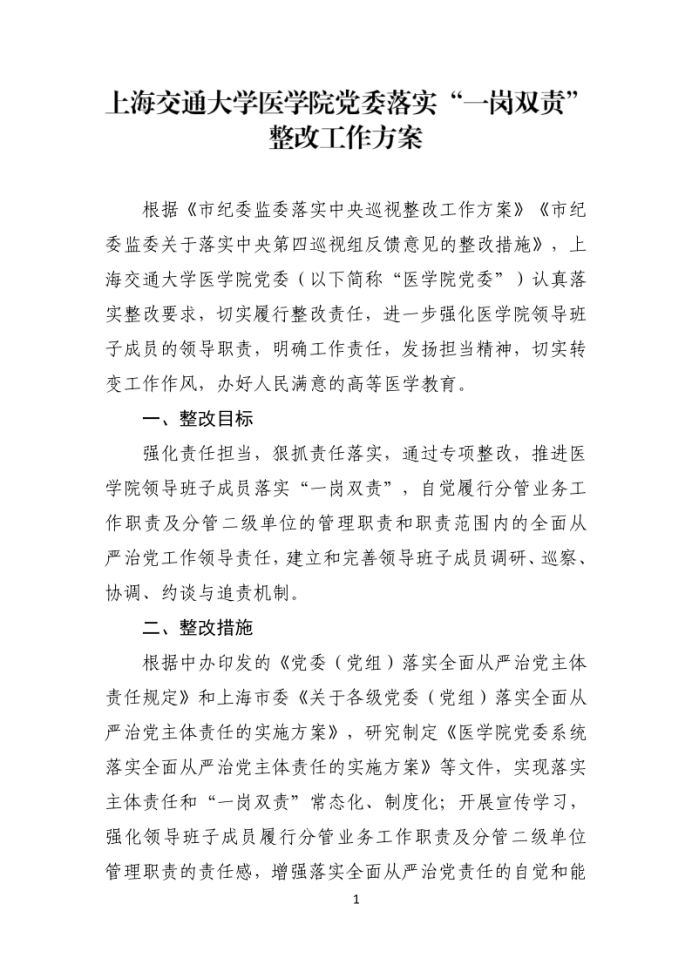 上海交通大学医学院党委落实“一岗双责”整改工作方案

根据《市纪委监委落实中央巡视整改工作方案》《市纪委监委关于落实中央第四巡视组反馈意见的整改措施》，上海交通大学医学院党委（以下简称“医学院党委”）认真落实整改要求，切实履行整改责任，进一步强化医学院领导班子成员的领导职责，明确工作责任，发扬担当精神，切实转变工作作风，办好人民满意的高等医学教育。

一、整改目标

强化责任担当，狠抓责任落实，通过专项整改，推进医学院领导班子成员落实“一岗双责”，自觉履行分管业务工作职责及分管二级单位的管理职责和职责范围内的全面从严治党工作领导责任，建立和完善领导班子成员调研、巡察、协调、约谈与追责机制。

二、整改措施

根据中办印发的《党委（党组）落实全面从严治党主体责任规定》和上海市委《关于各级党委（党组）落实全面从严治党主体责任的实施方案》，研究制定《医学院党委系统落实全面从严治党主体责任的实施方案》等文件，实现落实主体责任和“一岗双责”常态化、制度化；开展宣传学习，强化领导班子成员履行分管业务工作职责及分管二级单位管理职责的责任感，增强落实全面从严治党责任的自觉和能

1